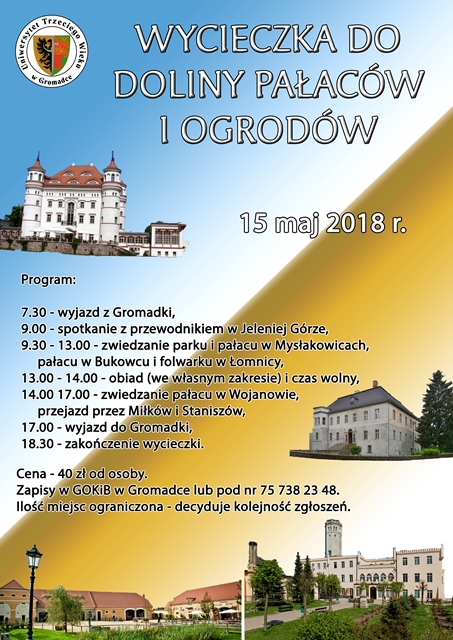 Uniwersytet Trzeciego Wieku w Gromadce

WYCIECZKA DO DOLINY PAŁACÓW I OGRODÓW

15 maj 2018 r.

Program:

7.30 - wyjazd z Gromadki,
9.00 - spotkanie z przewodnikiem w Jeleniej Górze,
9.30 - 13.00 - zwiedzanie parku i pałacu w Mysłakowicach, pałacu w Bukowcu i folwarku w Łomnicy,
13.00 - 14.00 - obiad (we własnym zakresie) i czas wolny,
14.00 17.00 - zwiedzanie pałacu w Wojanowie, przejazd przez Miłków i Staniszów,
17.00 - wyjazd do Gromadki,
18.30 - zakończenie wycieczki.

Cena - 40 zł od osoby.
Zapisy w GOKiB w Gromadce lub pod nr 75 738 23 48.
Ilość miejsc ograniczona - decyduje kolejność zgłoszeń.